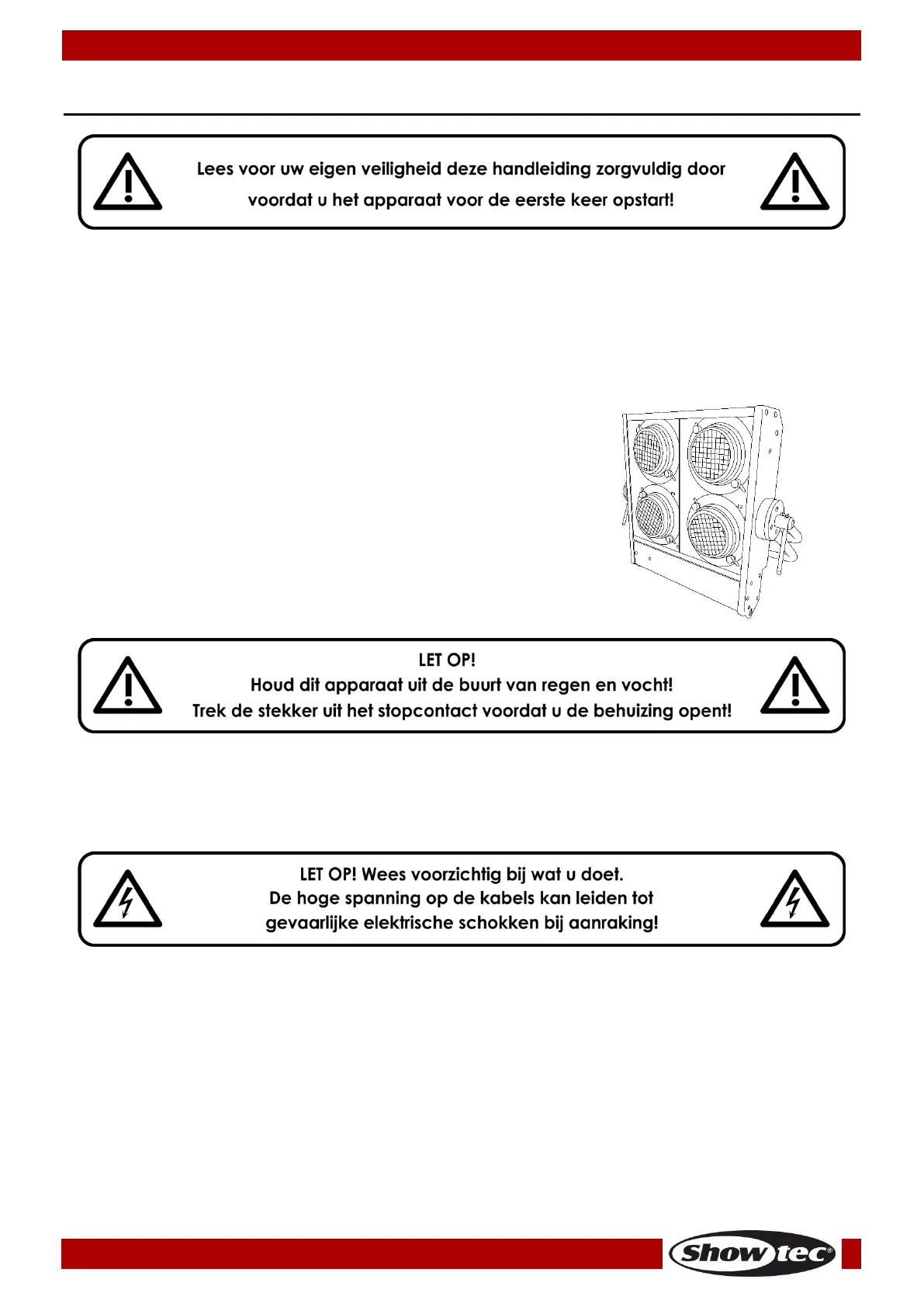 Lees voor uw eigen veiligheid deze handleiding zorgvuldig door voordat u het apparaat voor de eerste keer opstart!

LET OP!
Houd dit apparaat uit de buurt van regen en vocht!
Trek de stekker uit het stopcontact voordat u de behuizing opent!

LET OP! Wees voorzichtig bij wat u doet.
De hoge spanning op de kabels kan leiden tot gevaarlijke elektrische schokken bij aanraking!

Showtec®